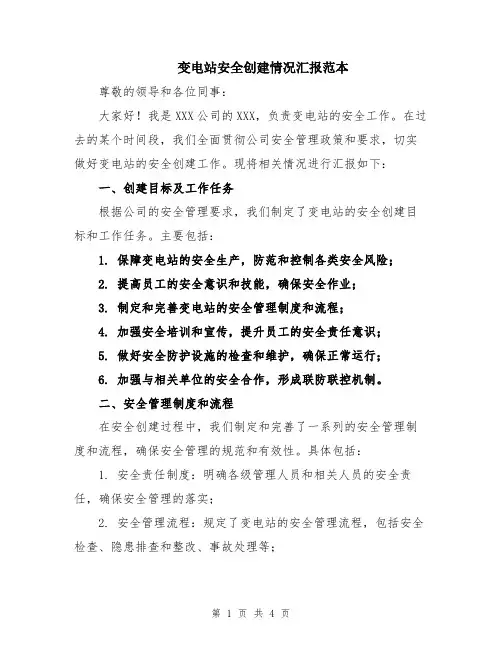 变电站安全创建情况汇报范本

尊敬的领导和各位同事：

大家好！我是XXX公司的XXX，负责变电站的安全工作。在过去的某个时间段，我们全面贯彻公司安全管理政策和要求，切实做好变电站的安全创建工作。现将相关情况进行汇报如下：

一、创建目标及工作任务

根据公司的安全管理要求，我们制定了变电站的安全创建目标和工作任务。主要包括：

1. 保障变电站的安全生产，防范和控制各类安全风险；

2. 提高员工的安全意识和技能，确保安全作业；

3. 制定和完善变电站的安全管理制度和流程；

4. 加强安全培训和宣传，提升员工的安全责任意识；

5. 做好安全防护设施的检查和维护，确保正常运行；

6. 加强与相关单位的安全合作，形成联防联控机制。

二、安全管理制度和流程

在安全创建过程中，我们制定和完善了一系列的安全管理制度和流程，确保安全管理的规范和有效性。具体包括：

1. 安全责任制度：明确各级管理人员和相关人员的安全责任，确保安全管理的落实；

2. 安全管理流程：规定了变电站的安全管理流程，包括安全检查、隐患排查和整改、事故处理等；

第 1 页 共 4 页